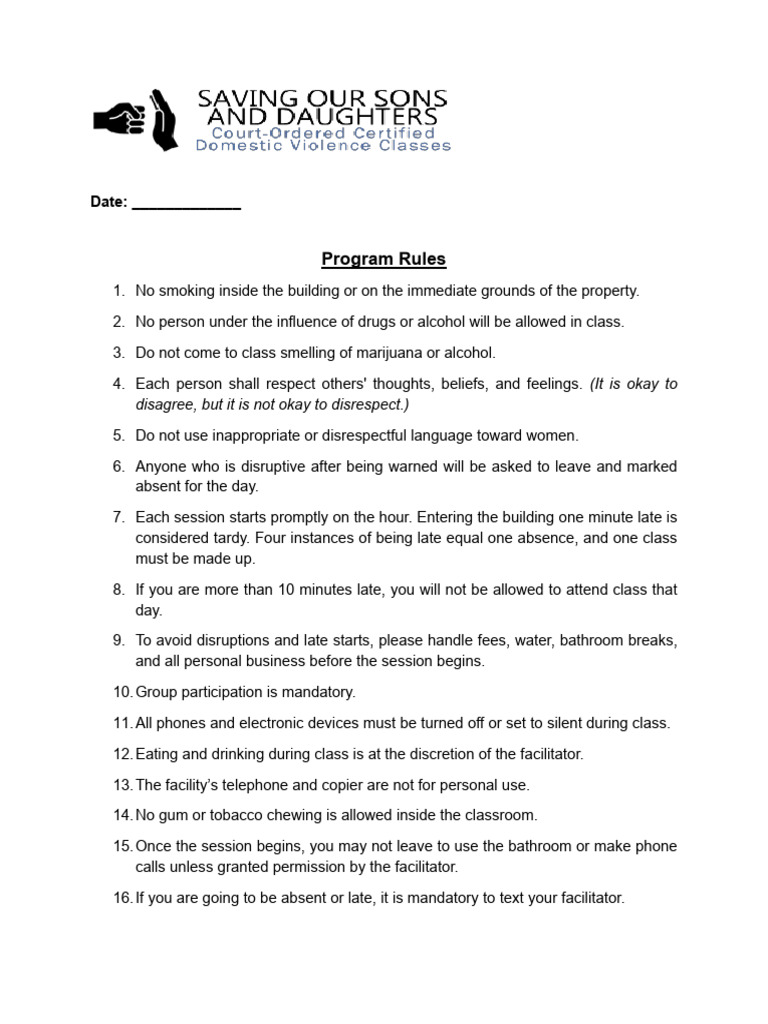 SAVING OUR SONS AND DAUGHTERS
Court-Ordered Certified Domestic Violence Classes

Date: ____________

Program Rules

1. No smoking inside the building or on the immediate grounds of the property.

2. No person under the influence of drugs or alcohol will be allowed in class.

3. Do not come to class smelling of marijuana or alcohol.

4. Each person shall respect others' thoughts, beliefs, and feelings. (It is okay to disagree, but it is not okay to disrespect.)

5. Do not use inappropriate or disrespectful language toward women.

6. Anyone who is disruptive after being warned will be asked to leave and marked absent for the day.

7. Each session starts promptly on the hour. Entering the building one minute late is considered tardy. Four instances of being late equal one absence, and one class must be made up.

8. If you are more than 10 minutes late, you will not be allowed to attend class that day.

9. To avoid disruptions and late starts, please handle fees, water, bathroom breaks, and all personal business before the session begins.

10. Group participation is mandatory.

11. All phones and electronic devices must be turned off or set to silent during class.

12. Eating and drinking during class is at the discretion of the facilitator.

13. The facility's telephone and copier are not for personal use.

14. No gum or tobacco chewing is allowed inside the classroom.

15. Once the session begins, you may not leave to use the bathroom or make phone calls unless granted permission by the facilitator.

16. If you are going to be absent or late, it is mandatory to text your facilitator.